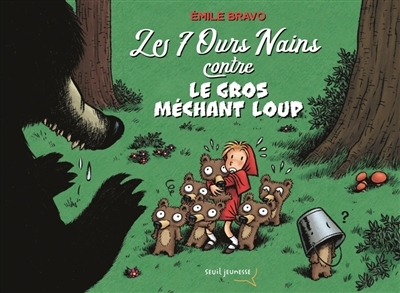 ÉMILE BRAVO

Les 7 Ours Nains contre LE GROS MÉCHANT LOUP

?

seuil jeunesse